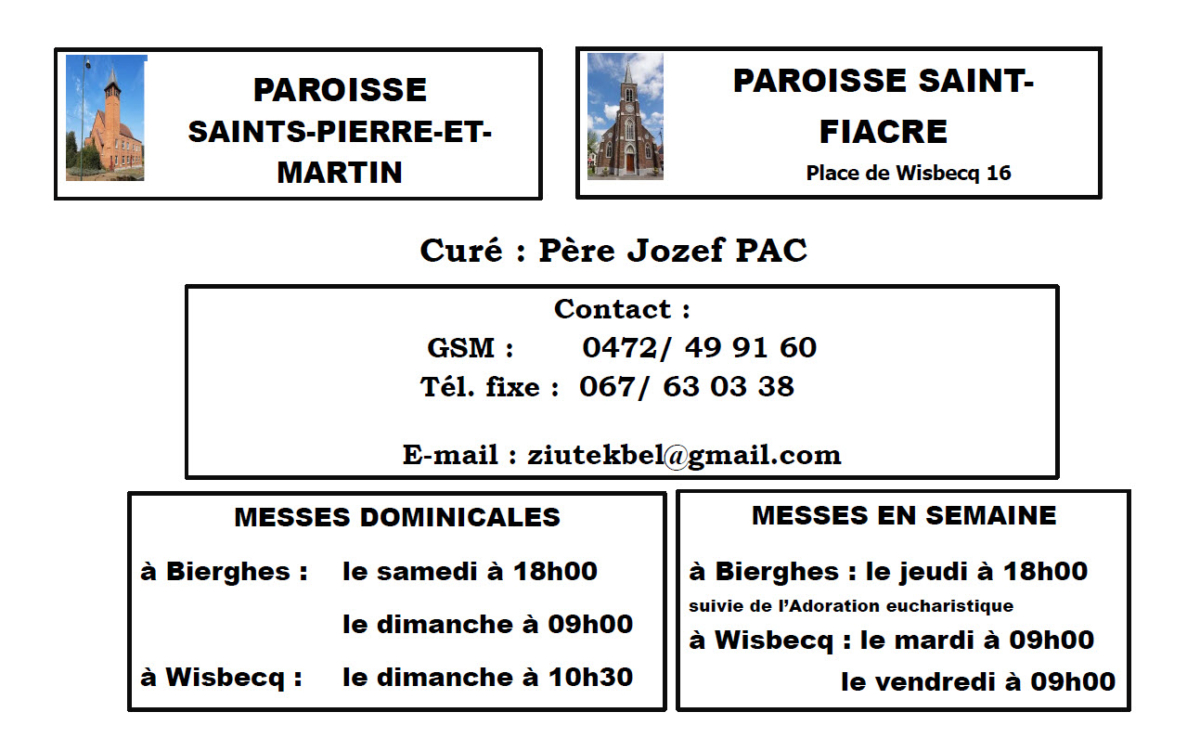 PAROISSE SAINTS-PIERRE-ET-MARTIN

PAROISSE SAINT-FIACRE
Place de Wisbecq 16

Curé : Père Jozef PAC

Contact :
GSM : 0472/ 49 91 60
Tél. fixe : 067/ 63 03 38

E-mail : ziutekbel@gmail.com

MESSES DOMINICALES

à Bierghes : le samedi à 18h00
le dimanche à 09h00
à Wisbecq : le dimanche à 10h30

MESSES EN SEMAINE

à Bierghes : le jeudi à 18h00
suivie de l'Adoration eucharistique
à Wisbecq : le mardi à 09h00
le vendredi à 09h00